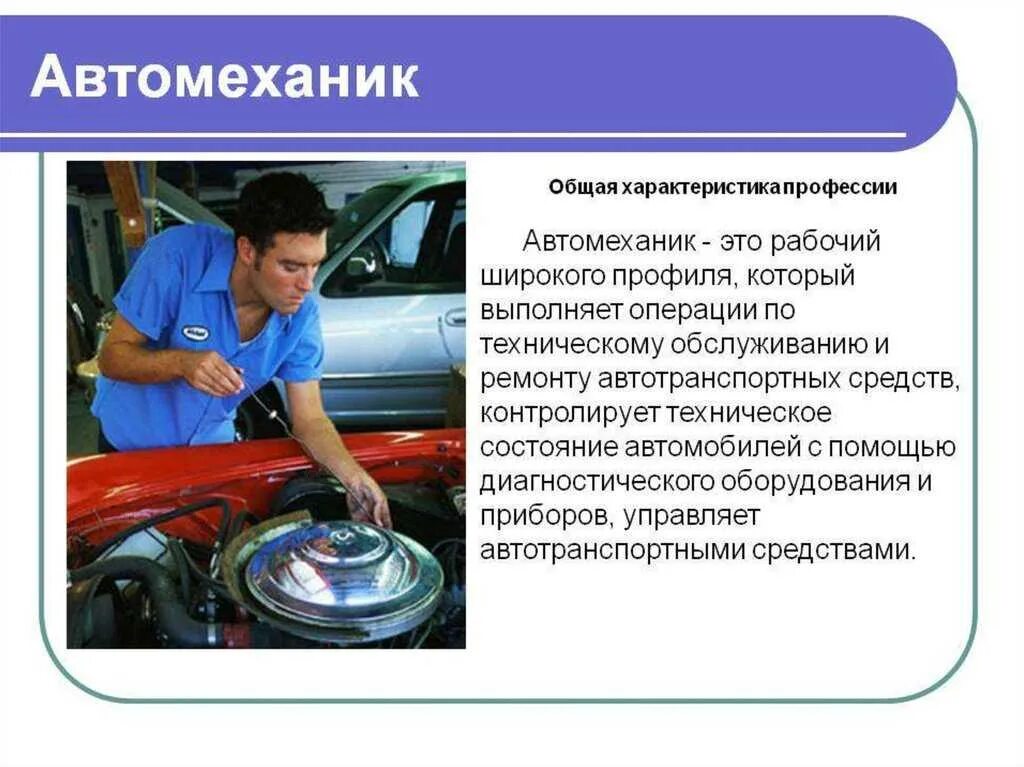 Автомеханик

Общая характеристика профессии

Автомеханик - это рабочий широкого профиля, который выполняет операции по техническому обслуживанию и ремонту автотранспортных средств, контролирует техническое состояние автомобилей с помощью диагностического оборудования и приборов, управляет автотранспортными средствами.